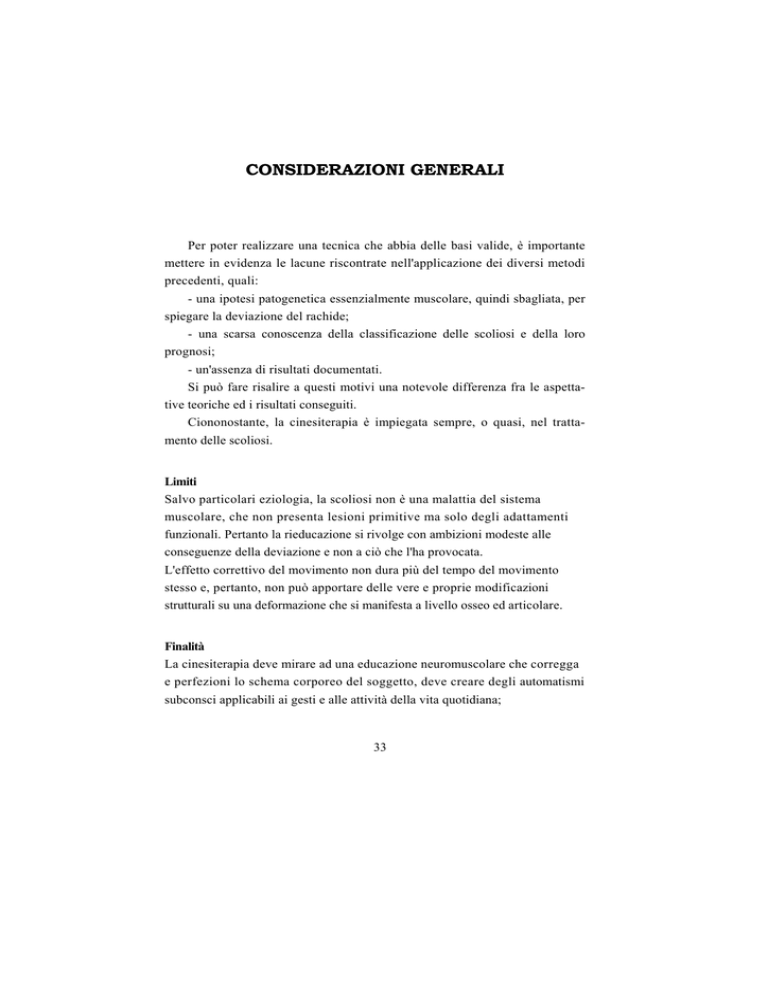 CONSIDERAZIONI GENERALI

Per poter realizzare una tecnica che abbia delle basi valide, è importante mettere in evidenza le lacune riscontrate nell'applicazione dei diversi metodi precedenti, quali:
- una ipotesi patogenetica essenzialmente muscolare, quindi sbagliata, per spiegare la deviazione del rachide;
- una scarsa conoscenza della classificazione delle scoliosi e della loro prognosi;
- un'assenza di risultati documentati.
Si può fare risalire a questi motivi una notevole differenza fra le aspettative teoriche ed i risultati conseguiti.
Ciononostante, la cinesiterapia è impiegata sempre, o quasi, nel trattamento delle scoliosi.

Limiti
Salvo particolari eziologia, la scoliosi non è una malattia del sistema muscolare, che non presenta lesioni primitive ma solo degli adattamenti funzionali. Pertanto la rieducazione si rivolge con ambizioni modeste alle conseguenze della deviazione e non a ciò che l'ha provocata.
L'effetto correttivo del movimento non dura più del tempo del movimento stesso e, pertanto, non può apportare delle vere e proprie modificazioni strutturali su una deformazione che si manifesta a livello osseo ed articolare.

Finalità
La cinesiterapia deve mirare ad una educazione neuromuscolare che corregga e perfezioni lo schema corporeo del soggetto, deve creare degli automatismi subconsci applicabili ai gesti e alle attività della vita quotidiana;

33